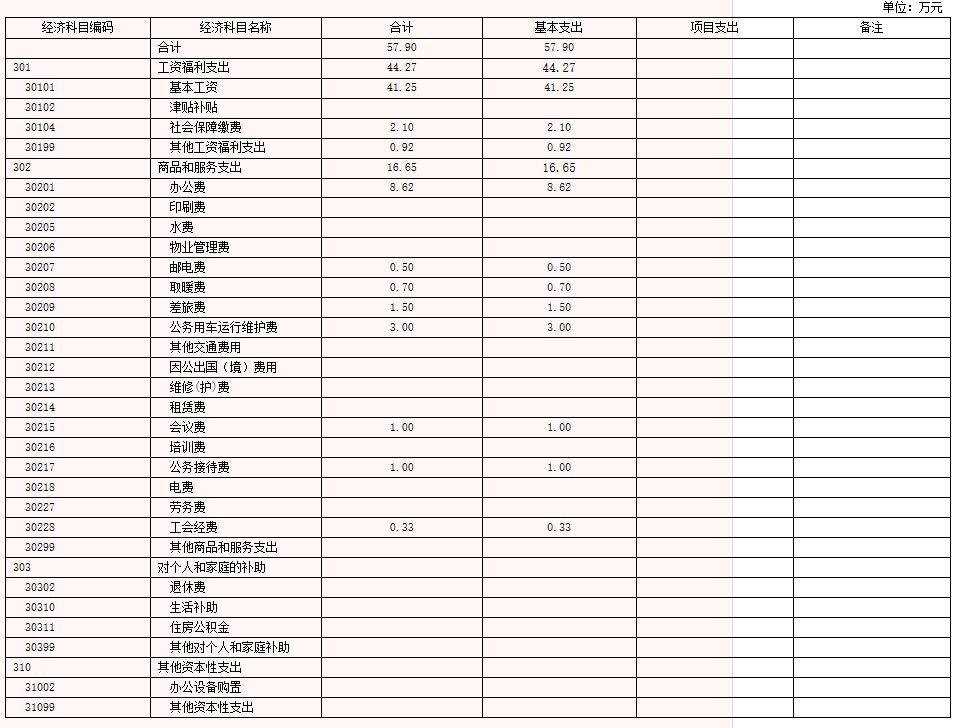 单位：万元

| 经济科目编码 | 经济科目名称 | 合计 | 基本支出 | 项目支出 | 备注 |
|---|---|---|---|---|---|
| | 合计 | 57.90 | 57.90 | | |
| 301 | 工资福利支出 | 44.27 | 44.27 | | |
| 30101 | 基本工资 | 41.25 | 41.25 | | |
| 30102 | 津贴补贴 | | | | |
| 30104 | 社会保障缴费 | 2.10 | 2.10 | | |
| 30199 | 其他工资福利支出 | 0.92 | 0.92 | | |
| 302 | 商品和服务支出 | 16.65 | 16.65 | | |
| 30201 | 办公费 | 8.62 | 8.62 | | |
| 30202 | 印刷费 | | | | |
| 30205 | 水费 | | | | |
| 30206 | 物业管理费 | | | | |
| 30207 | 邮电费 | 0.50 | 0.50 | | |
| 30208 | 取暖费 | 0.70 | 0.70 | | |
| 30209 | 差旅费 | 1.50 | 1.50 | | |
| 30210 | 公务用车运行维护费 | 3.00 | 3.00 | | |
| 30211 | 其他交通费用 | | | | |
| 30212 | 因公出国（境）费用 | | | | |
| 30213 | 维修(护)费 | | | | |
| 30214 | 租赁费 | | | | |
| 30215 | 会议费 | 1.00 | 1.00 | | |
| 30216 | 培训费 | | | | |
| 30217 | 公务接待费 | 1.00 | 1.00 | | |
| 30218 | 电费 | | | | |
| 30227 | 劳务费 | | | | |
| 30228 | 工会经费 | 0.33 | 0.33 | | |
| 30299 | 其他商品和服务支出 | | | | |
| 303 | 对个人和家庭的补助 | | | | |
| 30302 | 退休费 | | | | |
| 30310 | 生活补助 | | | | |
| 30311 | 住房公积金 | | | | |
| 30399 | 其他对个人和家庭补助 | | | | |
| 310 | 其他资本性支出 | | | | |
| 31002 | 办公设备购置 | | | | |
| 31099 | 其他资本性支出 | | | | |